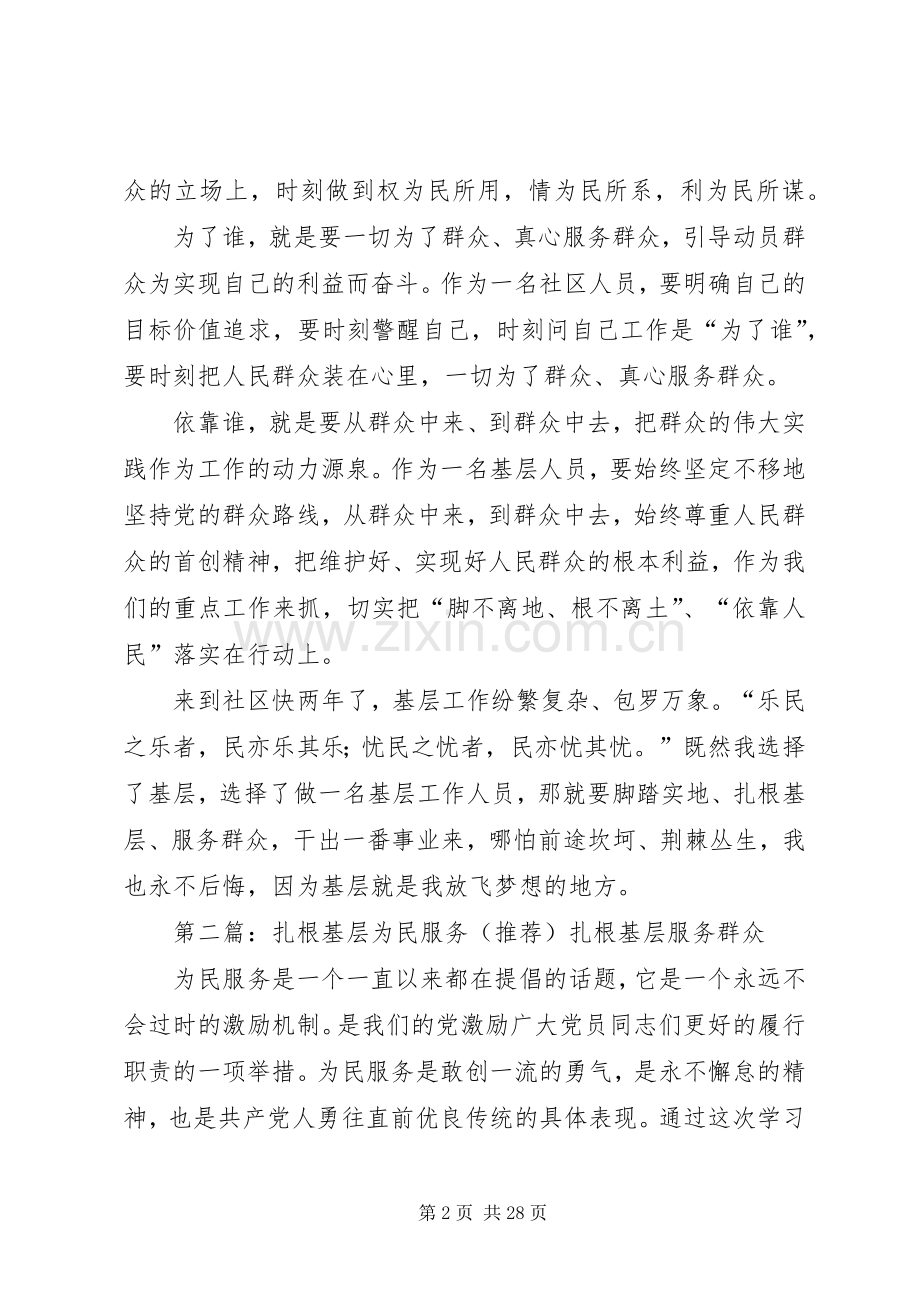 众的立场上，时刻做到权为民所用，情为民所系，利为民所谋。

为了谁，就是要一切为了群众、真心服务群众，引导动员群众为实现自己的利益而奋斗。作为一名社区人员，要明确自己的目标价值追求，要时刻警醒自己，时刻问自己工作是“为了谁”，要时刻把人民群众装在心里，一切为了群众、真心服务群众。

依靠谁，就是要从群众中来、到群众中去，把群众的伟大实践作为工作的动力源泉。作为一名基层人员，要始终坚定不移地坚持党的群众路线，从群众中来，到群众中去，始终尊重人民群众的首创精神，把维护好、实现好人民群众的根本利益，作为我们的重点工作来抓，切实把“脚不离地、根不离土”、“依靠人民”落实在行动上。

来到社区快两年了，基层工作纷繁复杂、包罗万象。“乐民之乐者，民亦乐其乐;忧民之忧者，民亦忧其忧。”既然我选择了基层，选择了做一名基层工作人员，那就要脚踏实地、扎根基层、服务群众，干出一番事业来，哪怕前途坎坷、荆棘丛生，我也永不后悔，因为基层就是我放飞梦想的地方。

第二篇：扎根基层为民服务（推荐）扎根基层服务群众

为民服务是一个一直以来都在提倡的话题，它是一个永远不会过时的激励机制。是我们的党激励广大党员同志们更好的履行职责的一项举措。为民服务是敢创一流的勇气，是永不懈怠的精神，也是共产党人勇往直前优良传统的具体表现。通过这次学习

第2页 共28页

www.zixin.com.cn